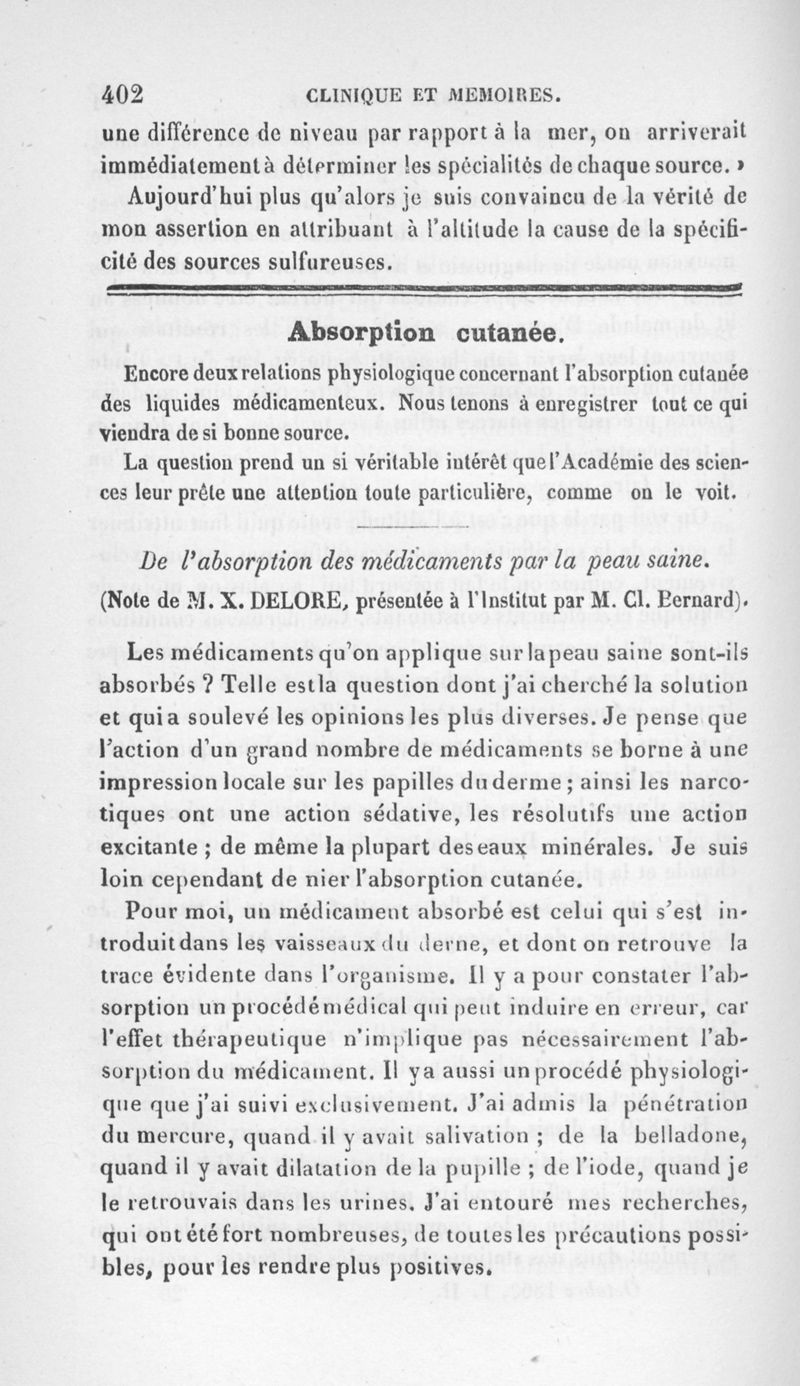 402 CLINIQUE ET MEMOIRES.

une différence de niveau par rapport à la mer, on arriverait immédiatement à déterminer les spécialités de chaque source. »

Aujourd'hui plus qu'alors je suis convaincu de la vérité de mon assertion en attribuant à l'altitude la cause de la spécificité des sources sulfureuses.

Absorption cutanée.

Encore deux relations physiologique concernant l'absorption cutanée des liquides médicamenteux. Nous tenons à enregistrer tout ce qui viendra de si bonne source.

La question prend un si véritable intérêt que l'Académie des sciences leur prête une attention toute particulière, comme on le voit.

De l'absorption des médicaments par la peau saine.

(Note de M. X. DELORE, présentée à l'Institut par M. Cl. Bernard).

Les médicaments qu'on applique sur la peau saine sont-ils absorbés ? Telle est la question dont j'ai cherché la solution et qui a soulevé les opinions les plus diverses. Je pense que l'action d'un grand nombre de médicaments se borne à une impression locale sur les papilles du derme ; ainsi les narcotiques ont une action sédative, les résolutifs une action excitante ; de même la plupart des eaux minérales. Je suis loin cependant de nier l'absorption cutanée.

Pour moi, un médicament absorbé est celui qui s'est introduit dans les vaisseaux du derne, et dont on retrouve la trace évidente dans l'organisme. Il y a pour constater l'absorption un procédé médical qui peut induire en erreur, car l'effet thérapeutique n'implique pas nécessairement l'absorption du médicament. Il y a aussi un procédé physiologique que j'ai suivi exclusivement. J'ai admis la pénétration du mercure, quand il y avait salivation ; de la belladone, quand il y avait dilatation de la pupille ; de l'iode, quand je le retrouvais dans les urines. J'ai entouré mes recherches, qui ont été fort nombreuses, de toutes les précautions possibles, pour les rendre plus positives.